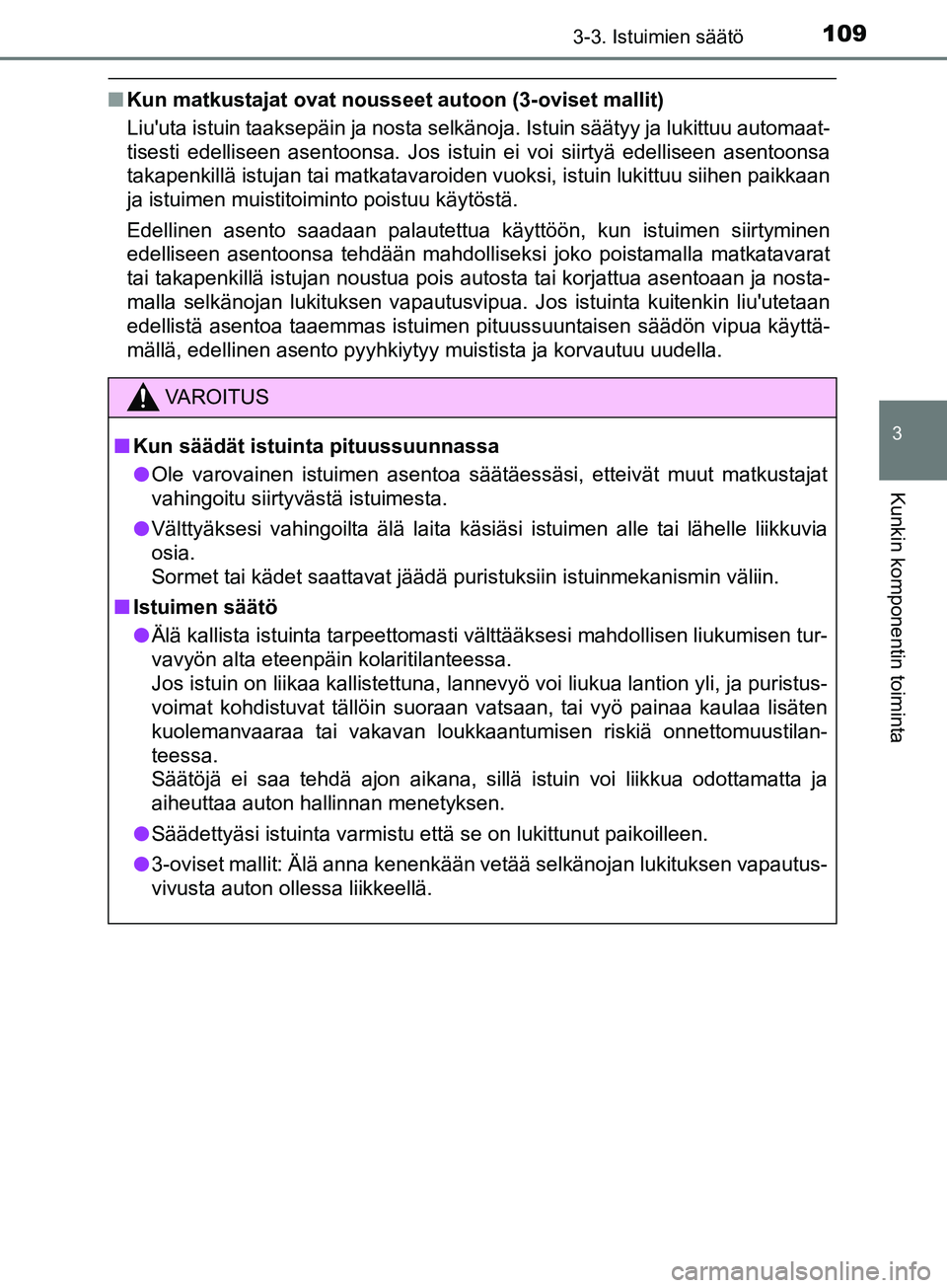 3-3. Istuimien säätö

109

■ Kun matkustajat ovat nousseet autoon (3-oviset mallit)

Liu'uta istuin taaksepäin ja nosta selkänoja. Istuin säätyy ja lukittuu automaattisesti edelliseen asentoonsa. Jos istuin ei voi siirtyä edelliseen asentoonsa takapenkillä istujan tai matkatavaroiden vuoksi, istuin lukittuu siihen paikkaan ja istuimen muistitoiminto poistuu käytöstä.

Edellinen asento saadaan palautettua käyttöön, kun istuimen siirtyminen edelliseen asentoonsa tehdään mahdolliseksi joko poistamalla matkatavarat tai takapenkillä istujan noustua pois autosta tai korjattua asentoaan ja nostamalla selkänojan lukituksen vapautusvipua. Jos istuinta kuitenkin liu'utetaan edellistä asentoa taaemmas istuimen pituussuuntaisen säädön vipua käyttämällä, edellinen asento pyyhkiytyy muistista ja korvautuu uudella.

VAROITUS

■ Kun säädät istuinta pituussuunnassa

● Ole varovainen istuimen asentoa säätäessäsi, etteivät muut matkustajat vahingoitu siirtyvästä istuimesta.

● Välttyäksesi vahingoilta älä laita käsiäsi istuimen alle tai lähelle liikkuvia osia.
Sormet tai kädet saattavat jäädä puristuksiin istuinmekanismin väliin.

■ Istuimen säätö

● Älä kallista istuinta tarpeettomasti välttääksesi mahdollisen liukumisen turvavyön alta eteenpäin kolaritilanteessa.
Jos istuin on liikaa kallistettuna, lannevyö voi liukua lantion yli, ja puristusvoimat kohdistuvat tällöin suoraan vatsaan, tai vyö painaa kaulaa lisäten kuolemanvaaraa tai vakavan loukkaantumisen riskiä onnettomuustilanteessa.
Säätöjä ei saa tehdä ajon aikana, sillä istuin voi liikkua odottamatta ja aiheuttaa auton hallinnan menetyksen.

● Säädettyäsi istuinta varmistu että se on lukittunut paikoilleen.

● 3-oviset mallit: Älä anna kenenkään vetää selkänojan lukituksen vapautusvivusta auton ollessa liikkeellä.

3

Kunkin komponentin toiminta

carmanualsonline.info